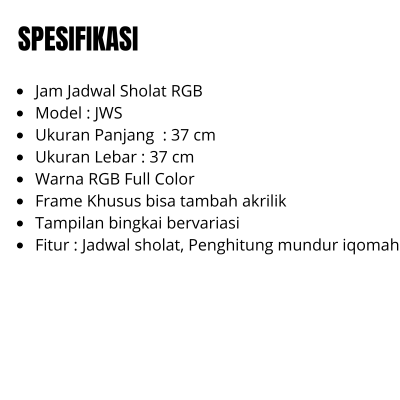 SPESIFIKASI

• Jam Jadwal Sholat RGB
• Model : JWS
• Ukuran Panjang : 37 cm
• Ukuran Lebar : 37 cm
• Warna RGB Full Color
• Frame Khusus bisa tambah akrilik
• Tampilan bingkai bervariasi
• Fitur : Jadwal sholat, Penghitung mundur iqomah